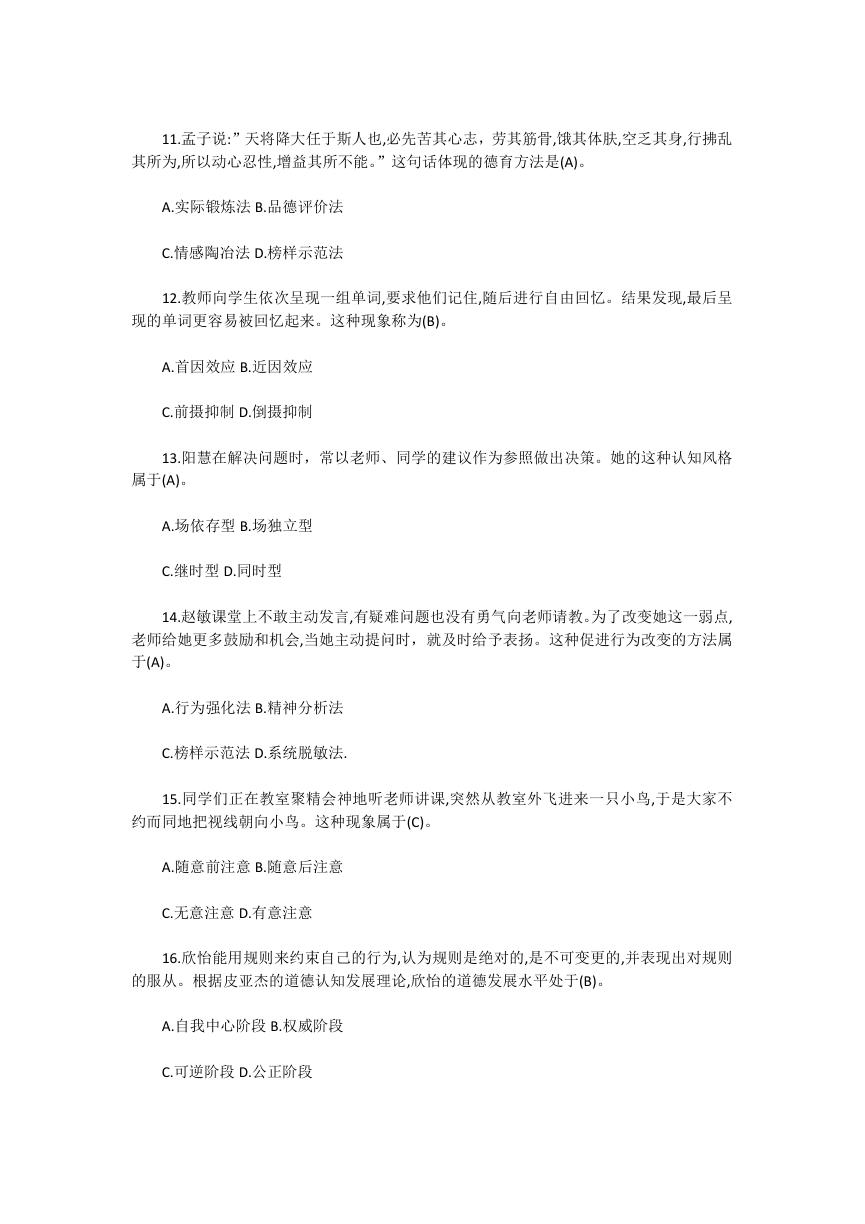 11.孟子说:”天将降大任于斯人也,必先苦其心志，劳其筋骨,饿其体肤,空乏其身,行拂乱其所为,所以动心忍性,增益其所不能。”这句话体现的德育方法是(A)。

A.实际锻炼法 B.品德评价法

C.情感陶冶法 D.榜样示范法

12.教师向学生依次呈现一组单词,要求他们记住,随后进行自由回忆。结果发现,最后呈现的单词更容易被回忆起来。这种现象称为(B)。

A.首因效应 B.近因效应

C.前摄抑制 D.倒摄抑制

13.阳慧在解决问题时，常以老师、同学的建议作为参照做出决策。她的这种认知风格属于(A)。

A.场依存型 B.场独立型

C.继时型 D.同时型

14.赵敏课堂上不敢主动发言,有疑难问题也没有勇气向老师请教。为了改变她这一弱点,老师给她更多鼓励和机会,当她主动提问时，就及时给予表扬。这种促进行为改变的方法属于(A)。

A.行为强化法 B.精神分析法

C.榜样示范法 D.系统脱敏法.

15.同学们正在教室聚精会神地听老师讲课,突然从教室外飞进来一只小鸟,于是大家不约而同地把视线朝向小鸟。这种现象属于(C)。

A.随意前注意 B.随意后注意

C.无意注意 D.有意注意

16.欣怡能用规则来约束自己的行为,认为规则是绝对的,是不可变更的,并表现出对规则的服从。根据皮亚杰的道德认知发展理论,欣怡的道德发展水平处于(B)。

A.自我中心阶段 B.权威阶段

C.可逆阶段 D.公正阶段